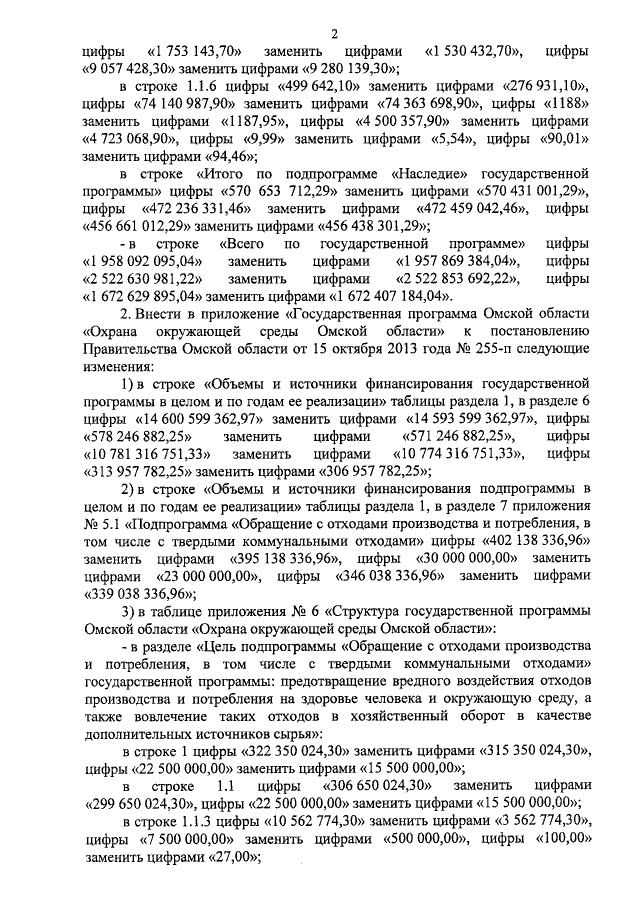 2

цифры «1 753 143,70» заменить цифрами «1 530 432,70», цифры «9 057 428,30» заменить цифрами «9 280 139,30»;

в строке 1.1.6 цифры «499 642,10» заменить цифрами «276 931,10», цифры «74 140 987,90» заменить цифрами «74 363 698,90», цифры «1188» заменить цифрами «1187,95», цифры «4 500 357,90» заменить цифрами «4 723 068,90», цифры «9,99» заменить цифрами «5,54», цифры «90,01» заменить цифрами «94,46»;

в строке «Итого по подпрограмме «Наследие» государственной программы» цифры «570 653 712,29» заменить цифрами «570 431 001,29», цифры «472 236 331,46» заменить цифрами «472 459 042,46», цифры «456 661 012,29» заменить цифрами «456 438 301,29»;

- в строке «Всего по государственной программе» цифры «1 958 092 095,04» заменить цифрами «1 957 869 384,04», цифры «2 522 630 981,22» заменить цифрами «2 522 853 692,22», цифры «1 672 629 895,04» заменить цифрами «1 672 407 184,04».

2. Внести в приложение «Государственная программа Омской области «Охрана окружающей среды Омской области» к постановлению Правительства Омской области от 15 октября 2013 года № 255-п следующие изменения:

1) в строке «Объемы и источники финансирования государственной программы в целом и по годам ее реализации» таблицы раздела 1, в разделе 6 цифры «14 600 599 362,97» заменить цифрами «14 593 599 362,97», цифры «578 246 882,25» заменить цифрами «571 246 882,25», цифры «10 781 316 751,33» заменить цифрами «10 774 316 751,33», цифры «313 957 782,25» заменить цифрами «306 957 782,25»;

2) в строке «Объемы и источники финансирования подпрограммы в целом и по годам ее реализации» таблицы раздела 1, в разделе 7 приложения № 5.1 «Подпрограмма «Обращение с отходами производства и потребления, в том числе с твердыми коммунальными отходами» цифры «402 138 336,96» заменить цифрами «395 138 336,96», цифры «30 000 000,00» заменить цифрами «23 000 000,00», цифры «346 038 336,96» заменить цифрами «339 038 336,96»;

3) в таблице приложения № 6 «Структура государственной программы Омской области «Охрана окружающей среды Омской области»:

- в разделе «Цель подпрограммы «Обращение с отходами производства и потребления, в том числе с твердыми коммунальными отходами» государственной программы: предотвращение вредного воздействия отходов производства и потребления на здоровье человека и окружающую среду, а также вовлечение таких отходов в хозяйственный оборот в качестве дополнительных источников сырья»:

в строке 1 цифры «322 350 024,30» заменить цифрами «315 350 024,30», цифры «22 500 000,00» заменить цифрами «15 500 000,00»;

в строке 1.1 цифры «306 650 024,30» заменить цифрами «299 650 024,30», цифры «22 500 000,00» заменить цифрами «15 500 000,00»;

в строке 1.1.3 цифры «10 562 774,30» заменить цифрами «3 562 774,30», цифры «7 500 000,00» заменить цифрами «500 000,00», цифры «100,00» заменить цифрами «27,00»;